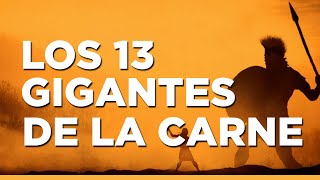 LOS 13
GIGANTES
DE LA CARNE